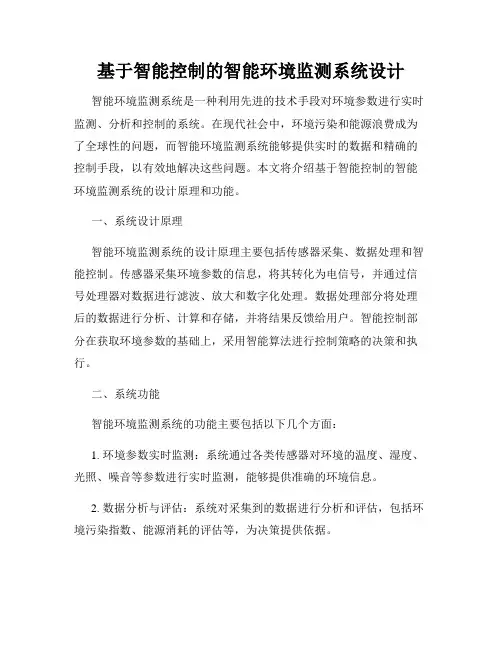 基于智能控制的智能环境监测系统设计

智能环境监测系统是一种利用先进的技术手段对环境参数进行实时监测、分析和控制的系统。在现代社会中，环境污染和能源浪费成为了全球性的问题，而智能环境监测系统能够提供实时的数据和精确的控制手段，以有效地解决这些问题。本文将介绍基于智能控制的智能环境监测系统的设计原理和功能。

一、系统设计原理

智能环境监测系统的设计原理主要包括传感器采集、数据处理和智能控制。传感器采集环境参数的信息，将其转化为电信号，并通过信号处理器对数据进行滤波、放大和数字化处理。数据处理部分将处理后的数据进行分析、计算和存储，并将结果反馈给用户。智能控制部分在获取环境参数的基础上，采用智能算法进行控制策略的决策和执行。

二、系统功能

智能环境监测系统的功能主要包括以下几个方面：

1. 环境参数实时监测：系统通过各类传感器对环境的温度、湿度、光照、噪音等参数进行实时监测，能够提供准确的环境信息。

2. 数据分析与评估：系统对采集到的数据进行分析和评估，包括环境污染指数、能源消耗的评估等，为决策提供依据。